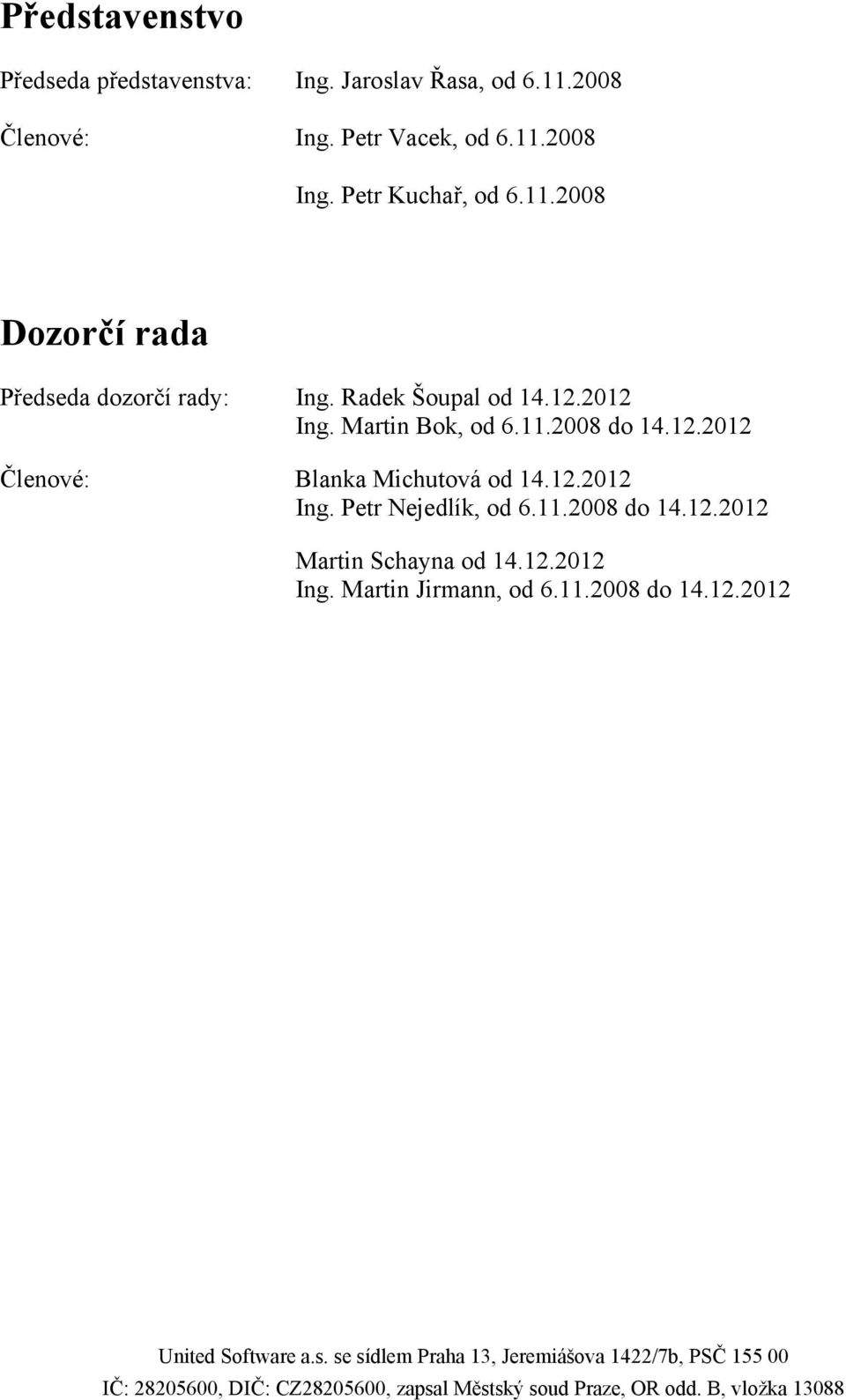 Představenstvo

Předseda představenstva: Ing. Jaroslav Řasa, od 6.11.2008

Členové: Ing. Petr Vacek, od 6.11.2008

Ing. Petr Kuchař, od 6.11.2008

Dozorčí rada

Předseda dozorčí rady: Ing. Radek Šoupal od 14.12.2012
Ing. Martin Bok, od 6.11.2008 do 14.12.2012

Členové: Blanka Michutová od 14.12.2012
Ing. Petr Nejedlík, od 6.11.2008 do 14.12.2012

Martin Schayna od 14.12.2012
Ing. Martin Jirmann, od 6.11.2008 do 14.12.2012

United Software a.s. se sídlem Praha 13, Jeremiášova 1422/7b, PSČ 155 00
IČ: 28205600, DIČ: CZ28205600, zapsal Městský soud Praze, OR odd. B, vložka 13088